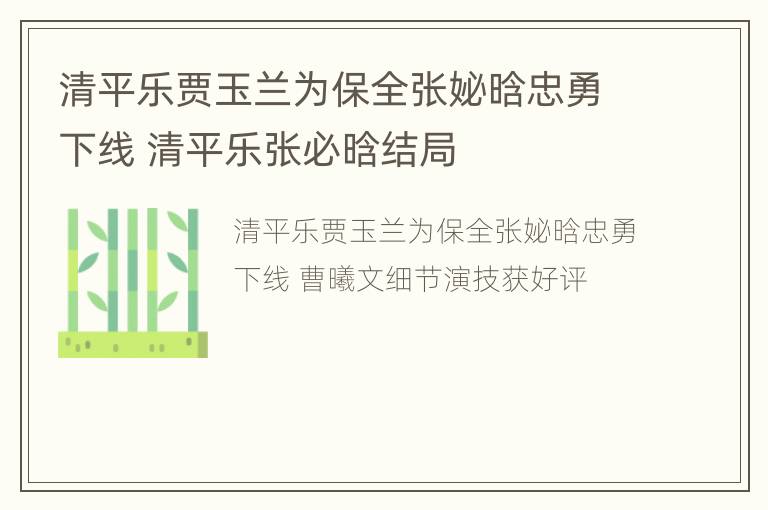 清平乐贾玉兰为保全张妼晗忠勇下线 清平乐张必晗结局

清平乐贾玉兰为保全张妼晗忠勇下线 曹曦文细节演技获好评